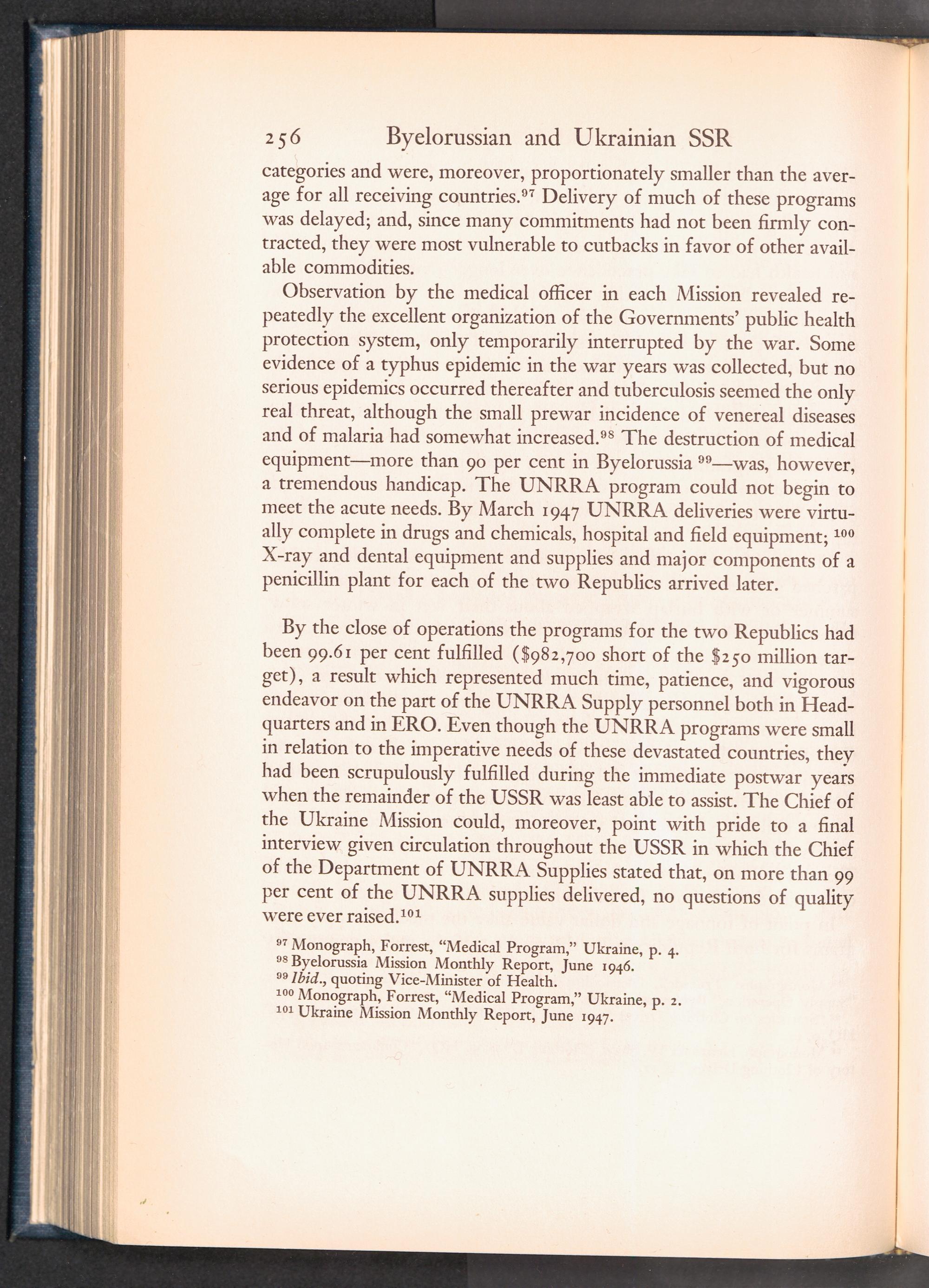 256 Byelorussian and Ukrainian SSR

categories and were, moreover, proportionately smaller than the average for all receiving countries.$^{97}$ Delivery of much of these programs was delayed; and, since many commitments had not been firmly contracted, they were most vulnerable to cutbacks in favor of other available commodities.

Observation by the medical officer in each Mission revealed repeatedly the excellent organization of the Governments' public health protection system, only temporarily interrupted by the war. Some evidence of a typhus epidemic in the war years was collected, but no serious epidemics occurred thereafter and tuberculosis seemed the only real threat, although the small prewar incidence of venereal diseases and of malaria had somewhat increased.$^{98}$ The destruction of medical equipment—more than 90 per cent in Byelorussia $^{99}$—was, however, a tremendous handicap. The UNRRA program could not begin to meet the acute needs. By March 1947 UNRRA deliveries were virtually complete in drugs and chemicals, hospital and field equipment; $^{100}$ X-ray and dental equipment and supplies and major components of a penicillin plant for each of the two Republics arrived later.

By the close of operations the programs for the two Republics had been 99.61 per cent fulfilled (\$982,700 short of the \$250 million target), a result which represented much time, patience, and vigorous endeavor on the part of the UNRRA Supply personnel both in Headquarters and in ERO. Even though the UNRRA programs were small in relation to the imperative needs of these devastated countries, they had been scrupulously fulfilled during the immediate postwar years when the remainder of the USSR was least able to assist. The Chief of the Ukraine Mission could, moreover, point with pride to a final interview given circulation throughout the USSR in which the Chief of the Department of UNRRA Supplies stated that, on more than 99 per cent of the UNRRA supplies delivered, no questions of quality were ever raised.$^{101}$

$^{97}$ Monograph, Forrest, "Medical Program," Ukraine, p. 4.
$^{98}$ Byelorussia Mission Monthly Report, June 1946.
$^{99}$ Ibid., quoting Vice-Minister of Health.
$^{100}$ Monograph, Forrest, "Medical Program," Ukraine, p. 2.
$^{101}$ Ukraine Mission Monthly Report, June 1947.